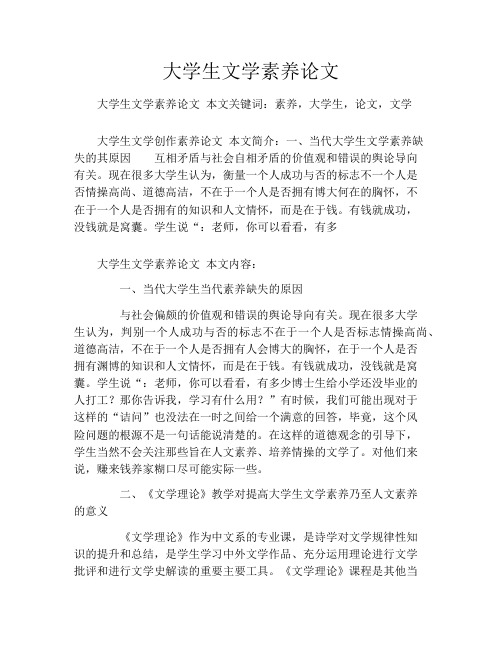 大学生文学素养论文

大学生文学素养论文 本文关键词：素养，大学生，论文，文学

大学生文学创作素养论文 本文简介：一、当代大学生文学素养缺失的其原因　　互相矛盾与社会自相矛盾的价值观和错误的舆论导向有关。现在很多大学生认为，衡量一个人成功与否的标志不一个人是否情操高尚、道德高洁，不在于一个人是否拥有博大何在的胸怀，不在于一个人是否拥有的知识和人文情怀，而是在于钱。有钱就成功，没钱就是窝囊。学生说“：老师，你可以看看，有多

大学生文学素养论文 本文内容：

一、当代大学生当代素养缺失的原因

与社会偏颇的价值观和错误的舆论导向有关。现在很多大学生认为，判别一个人成功与否的标志不在于一个人是否标志情操高尚、道德高洁，不在于一个人是否拥有人会博大的胸怀，在于一个人是否拥有渊博的知识和人文情怀，而是在于钱。有钱就成功，没钱就是窝囊。学生说“：老师，你可以看看，有多少博士生给小学还没毕业的人打工？那你告诉我，学习有什么用？”有时候，我们可能出现对于这样的“诘问”也没法在一时之间给一个满意的回答，毕竟，这个风险问题的根源不是一句话能说清楚的。在这样的道德观念的引导下，学生当然不会关注那些旨在人文素养、培养情操的文学了。对他们来说，赚来钱养家糊口尽可能实际一些。

二、《文学理论》教学对提高大学生文学素养乃至人文素养的意义

《文学理论》作为中文系的专业课，是诗学对文学规律性知识的提升和总结，是学生学习中外文学作品、充分运用理论进行文学批评和进行文学史解读的重要主要工具。《文学理论》课程是其他当